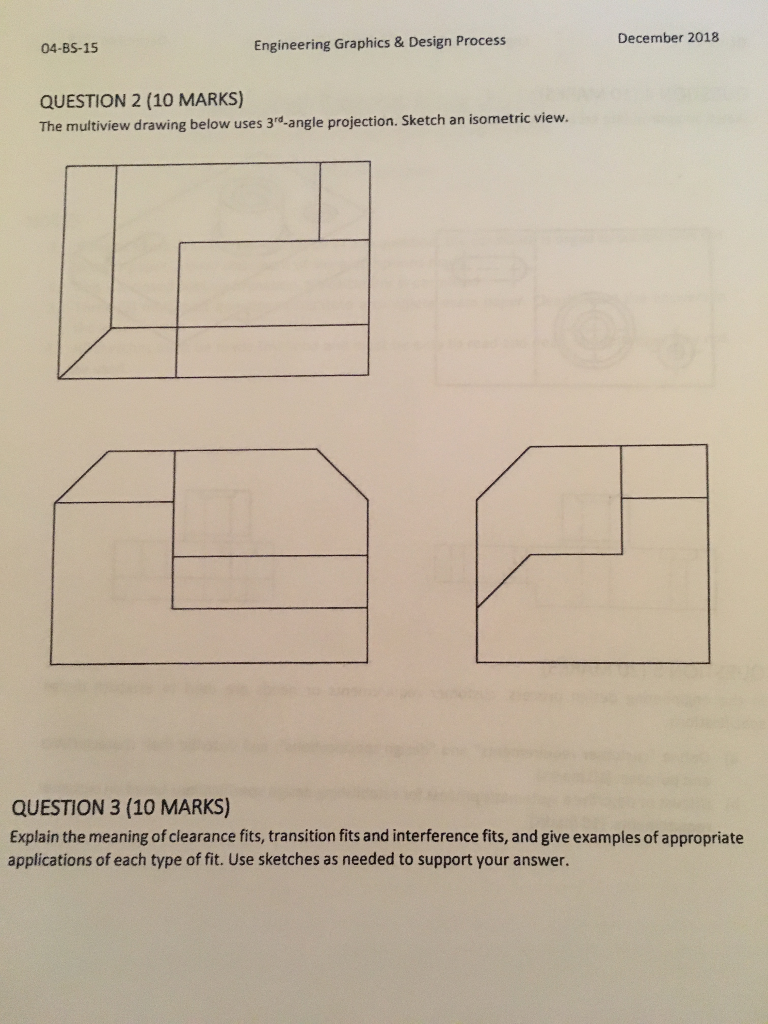 04-BS-15 Engineering Graphics & Design Process December 2018

QUESTION 2 (10 MARKS)
The multiview drawing below uses $3^{rd}$-angle projection. Sketch an isometric view.

QUESTION 3 (10 MARKS)
Explain the meaning of clearance fits, transition fits and interference fits, and give examples of appropriate applications of each type of fit. Use sketches as needed to support your answer.